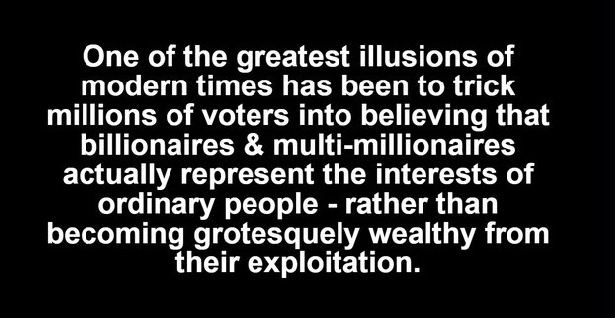 One of the greatest illusions of modern times has been to trick millions of voters into believing that billionaires & multi-millionaires actually represent the interests of ordinary people - rather than becoming grotesquely wealthy from their exploitation.